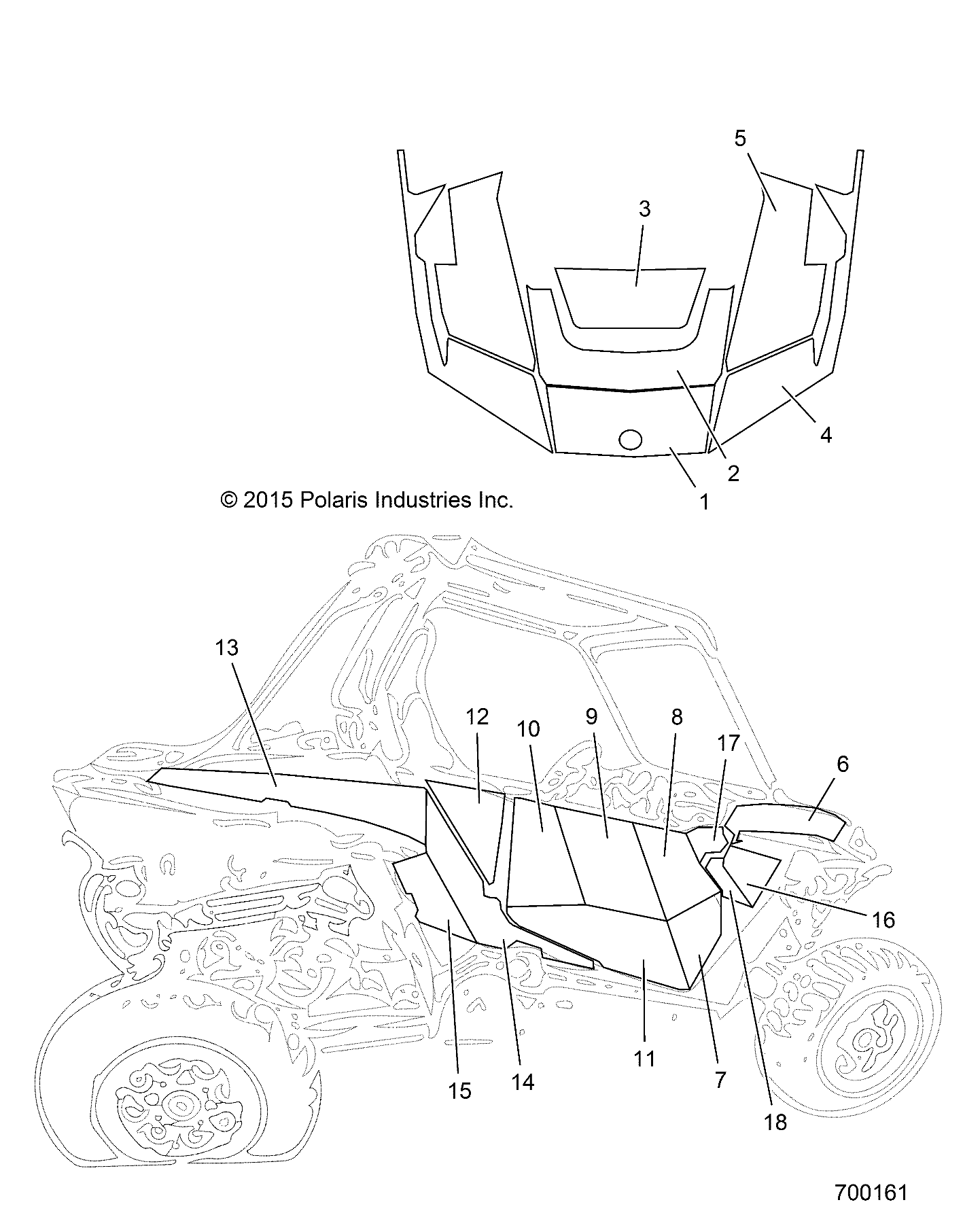 5
3
4
2
1
© 2015 Polaris Industries Inc.
13
12
10
9
8
17
6
16
15
14
11
7
18
700161